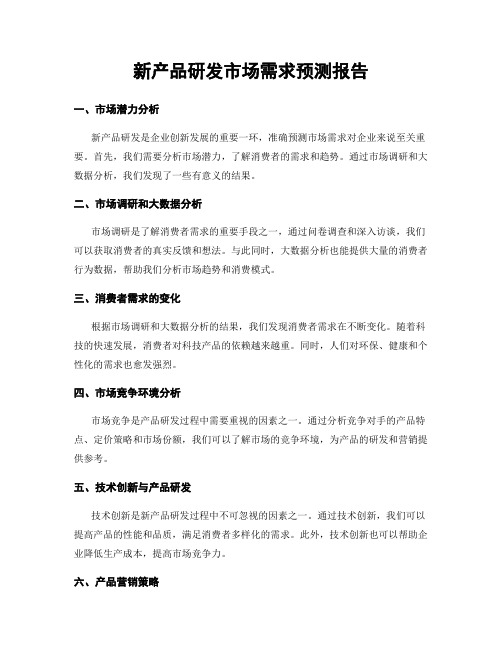 新产品研发市场需求预测报告

一、市场潜力分析

新产品研发是企业创新发展的重要一环，准确预测市场需求对企业来说至关重要。首先，我们需要分析市场潜力，了解消费者的需求和趋势。通过市场调研和大数据分析，我们发现了一些有意义的结果。

二、市场调研和大数据分析

市场调研是了解消费者需求的重要手段之一，通过问卷调查和深入访谈，我们可以获取消费者的真实反馈和想法。与此同时，大数据分析也能提供大量的消费者行为数据，帮助我们分析市场趋势和消费模式。

三、消费者需求的变化

根据市场调研和大数据分析的结果，我们发现消费者需求在不断变化。随着科技的快速发展，消费者对科技产品的依赖越来越重。同时，人们对环保、健康和个性化的需求也愈发强烈。

四、市场竞争环境分析

市场竞争是产品研发过程中需要重视的因素之一。通过分析竞争对手的产品特点、定价策略和市场份额，我们可以了解市场的竞争环境，为产品的研发和营销提供参考。

五、技术创新与产品研发

技术创新是新产品研发过程中不可忽视的因素之一。通过技术创新，我们可以提高产品的性能和品质，满足消费者多样化的需求。此外，技术创新也可以帮助企业降低生产成本，提高市场竞争力。

六、产品营销策略